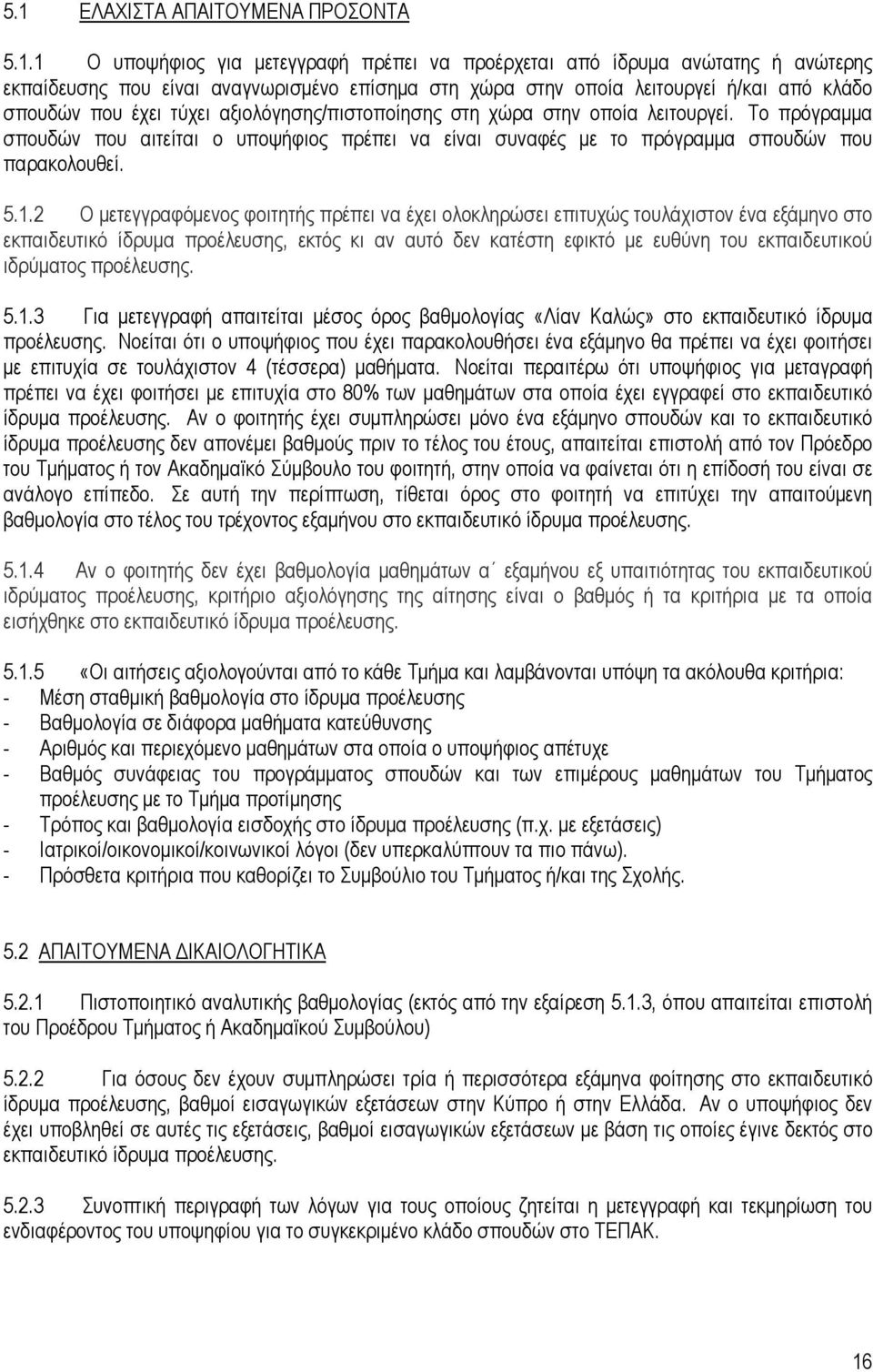 5.1 ΕΛΑΧΙΣΤΑ ΑΠΑΙΤΟΥΜΕΝΑ ΠΡΟΣΟΝΤΑ

5.1.1 Ο υποψήφιος για μετεγγραφή πρέπει να προέρχεται από ίδρυμα ανώτατης ή ανώτερης εκπαίδευσης που είναι αναγνωρισμένο επίσημα στη χώρα στην οποία λειτουργεί ή/και από κλάδο σπουδών που έχει τύχει αξιολόγησης/πιστοποίησης στη χώρα στην οποία λειτουργεί. Το πρόγραμμα σπουδών που αιτείται ο υποψήφιος πρέπει να είναι συναφές με το πρόγραμμα σπουδών που παρακολουθεί.

5.1.2 Ο μετεγγραφόμενος φοιτητής πρέπει να έχει ολοκληρώσει επιτυχώς τουλάχιστον ένα εξάμηνο στο εκπαιδευτικό ίδρυμα προέλευσης, εκτός κι αν αυτό δεν κατέστη εφικτό με ευθύνη του εκπαιδευτικού ιδρύματος προέλευσης.

5.1.3 Για μετεγγραφή απαιτείται μέσος όρος βαθμολογίας «Λίαν Καλώς» στο εκπαιδευτικό ίδρυμα προέλευσης. Νοείται ότι ο υποψήφιος που έχει παρακολουθήσει ένα εξάμηνο θα πρέπει να έχει φοιτήσει με επιτυχία σε τουλάχιστον 4 (τέσσερα) μαθήματα. Νοείται περαιτέρω ότι υποψήφιος για μεταγραφή πρέπει να έχει φοιτήσει με επιτυχία στο 80% των μαθημάτων στα οποία έχει εγγραφεί στο εκπαιδευτικό ίδρυμα προέλευσης. Αν ο φοιτητής έχει συμπληρώσει μόνο ένα εξάμηνο σπουδών και το εκπαιδευτικό ίδρυμα προέλευσης δεν απονέμει βαθμούς πριν το τέλος του έτους, απαιτείται επιστολή από τον Πρόεδρο του Τμήματος ή τον Ακαδημαϊκό Σύμβουλο του φοιτητή, στην οποία να φαίνεται ότι η επίδοσή του είναι σε ανάλογο επίπεδο. Σε αυτή την περίπτωση, τίθεται όρος στο φοιτητή να επιτύχει την απαιτούμενη βαθμολογία στο τέλος του τρέχοντος εξαμήνου στο εκπαιδευτικό ίδρυμα προέλευσης.

5.1.4 Αν ο φοιτητής δεν έχει βαθμολογία μαθημάτων α΄ εξαμήνου εξ υπαιτιότητας του εκπαιδευτικού ιδρύματος προέλευσης, κριτήριο αξιολόγησης της αίτησης είναι ο βαθμός ή τα κριτήρια με τα οποία εισήχθηκε στο εκπαιδευτικό ίδρυμα προέλευσης.

5.1.5 «Οι αιτήσεις αξιολογούνται από το κάθε Τμήμα και λαμβάνονται υπόψη τα ακόλουθα κριτήρια:
- Μέση σταθμική βαθμολογία στο ίδρυμα προέλευσης
- Βαθμολογία σε διάφορα μαθήματα κατεύθυνσης
- Αριθμός και περιεχόμενο μαθημάτων στα οποία ο υποψήφιος απέτυχε
- Βαθμός συνάφειας του προγράμματος σπουδών και των επιμέρους μαθημάτων του Τμήματος προέλευσης με το Τμήμα προτίμησης
- Τρόπος και βαθμολογία εισδοχής στο ίδρυμα προέλευσης (π.χ. με εξετάσεις)
- Ιατρικοί/οικονομικοί/κοινωνικοί λόγοι (δεν υπερκαλύπτουν τα πιο πάνω).
- Πρόσθετα κριτήρια που καθορίζει το Συμβούλιο του Τμήματος ή/και της Σχολής.

5.2 ΑΠΑΙΤΟΥΜΕΝΑ ΔΙΚΑΙΟΛΟΓΗΤΙΚΑ

5.2.1 Πιστοποιητικό αναλυτικής βαθμολογίας (εκτός από την εξαίρεση 5.1.3, όπου απαιτείται επιστολή του Προέδρου Τμήματος ή Ακαδημαϊκού Συμβούλου)

5.2.2 Για όσους δεν έχουν συμπληρώσει τρία ή περισσότερα εξάμηνα φοίτησης στο εκπαιδευτικό ίδρυμα προέλευσης, βαθμοί εισαγωγικών εξετάσεων στην Κύπρο ή στην Ελλάδα. Αν ο υποψήφιος δεν έχει υποβληθεί σε αυτές τις εξετάσεις, βαθμοί εισαγωγικών εξετάσεων με βάση τις οποίες έγινε δεκτός στο εκπαιδευτικό ίδρυμα προέλευσης.

5.2.3 Συνοπτική περιγραφή των λόγων για τους οποίους ζητείται η μετεγγραφή και τεκμηρίωση του ενδιαφέροντος του υποψηφίου για το συγκεκριμένο κλάδο σπουδών στο ΤΕΠΑΚ.

16